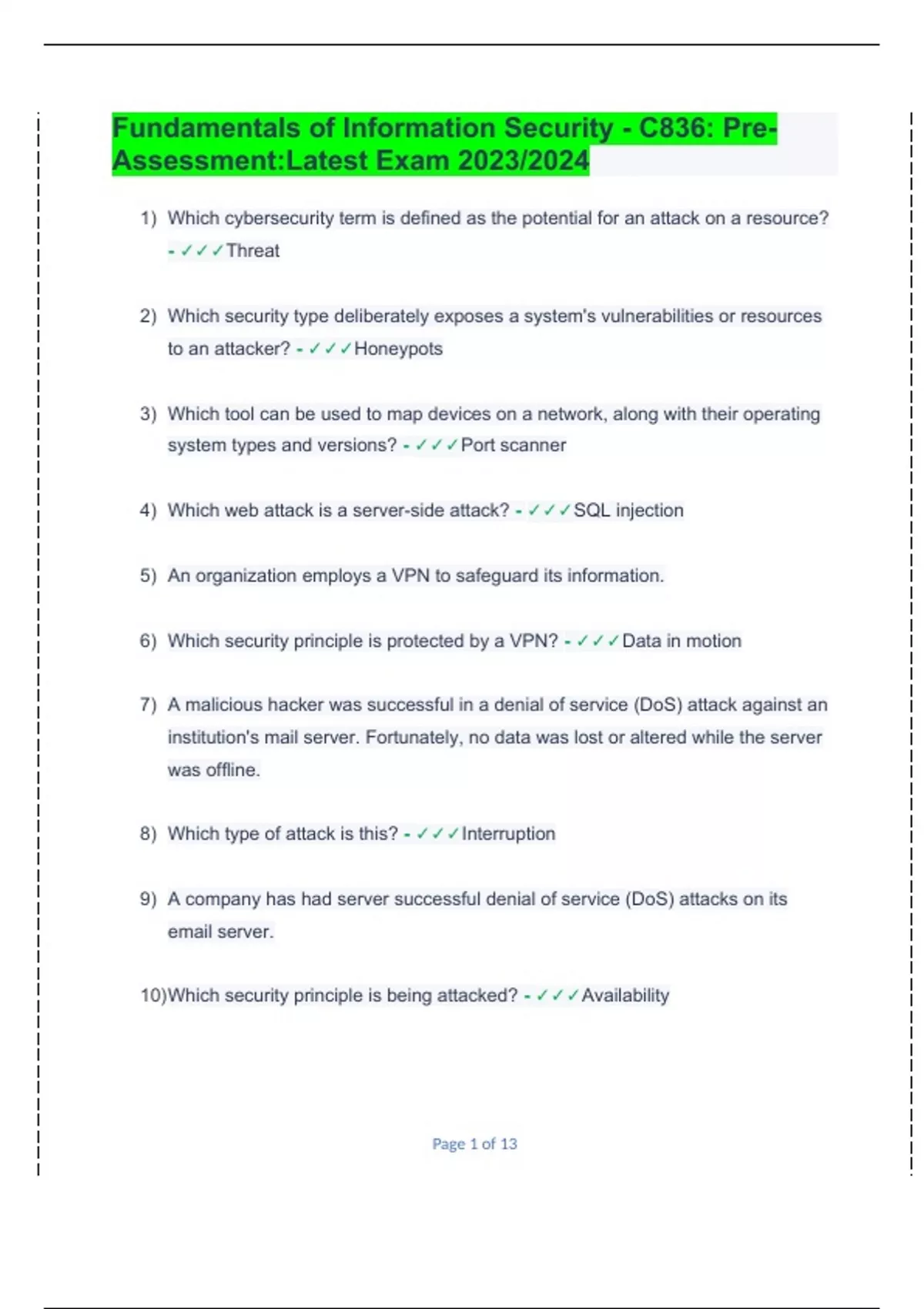 Fundamentals of Information Security - C836: Pre-Assessment:Latest Exam 2023/2024

1) Which cybersecurity term is defined as the potential for an attack on a resource? - ✓✓✓Threat

2) Which security type deliberately exposes a system's vulnerabilities or resources to an attacker? - ✓✓✓Honeypots

3) Which tool can be used to map devices on a network, along with their operating system types and versions? - ✓✓✓Port scanner

4) Which web attack is a server-side attack? - ✓✓✓SQL injection

5) An organization employs a VPN to safeguard its information.

6) Which security principle is protected by a VPN? - ✓✓✓Data in motion

7) A malicious hacker was successful in a denial of service (DoS) attack against an institution's mail server. Fortunately, no data was lost or altered while the server was offline.

8) Which type of attack is this? - ✓✓✓Interruption

9) A company has had server successful denial of service (DoS) attacks on its email server.

10)Which security principle is being attacked? - ✓✓✓Availability

Page 1 of 13